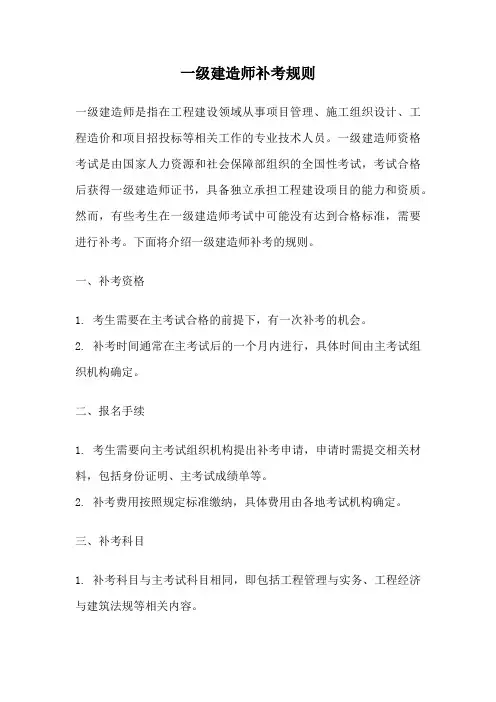 一级建造师补考规则

一级建造师是指在工程建设领域从事项目管理、施工组织设计、工程造价和项目招投标等相关工作的专业技术人员。一级建造师资格考试是由国家人力资源和社会保障部组织的全国性考试，考试合格后获得一级建造师证书，具备独立承担工程建设项目的能力和资质。然而，有些考生在一级建造师考试中可能没有达到合格标准，需要进行补考。下面将介绍一级建造师补考的规则。

一、补考资格

1. 考生需要在主考试合格的前提下，有一次补考的机会。
2. 补考时间通常在主考试后的一个月内进行，具体时间由主考试组织机构确定。

二、报名手续

1. 考生需要向主考试组织机构提出补考申请，申请时需提交相关材料，包括身份证明、主考试成绩单等。
2. 补考费用按照规定标准缴纳，具体费用由各地考试机构确定。

三、补考科目

1. 补考科目与主考试科目相同，即包括工程管理与实务、工程经济与建筑法规等相关内容。